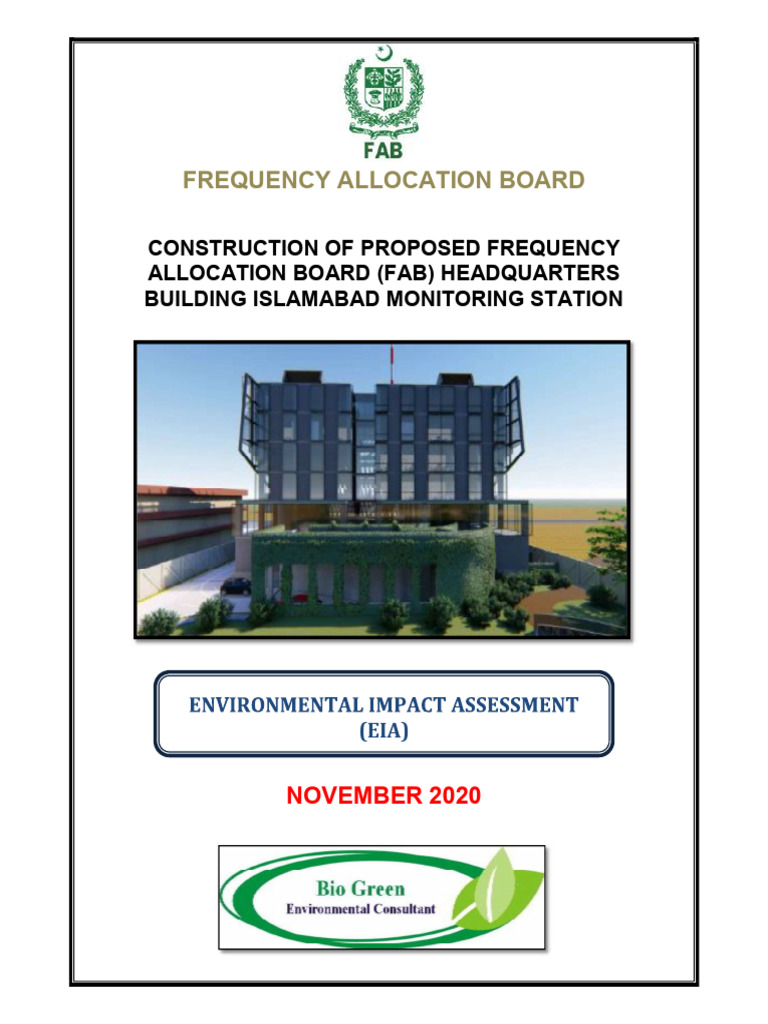 FAB

FREQUENCY ALLOCATION BOARD

CONSTRUCTION OF PROPOSED FREQUENCY ALLOCATION BOARD (FAB) HEADQUARTERS BUILDING ISLAMABAD MONITORING STATION

ENVIRONMENTAL IMPACT ASSESSMENT (EIA)

NOVEMBER 2020

Bio Green
Environmental Consultant